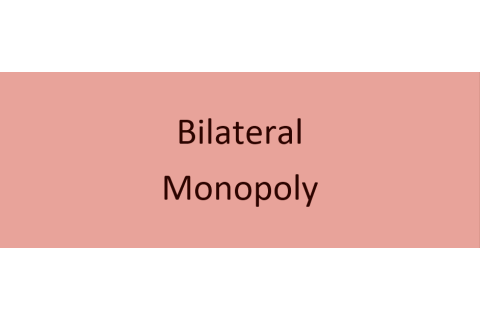 Bilateral
Monopoly